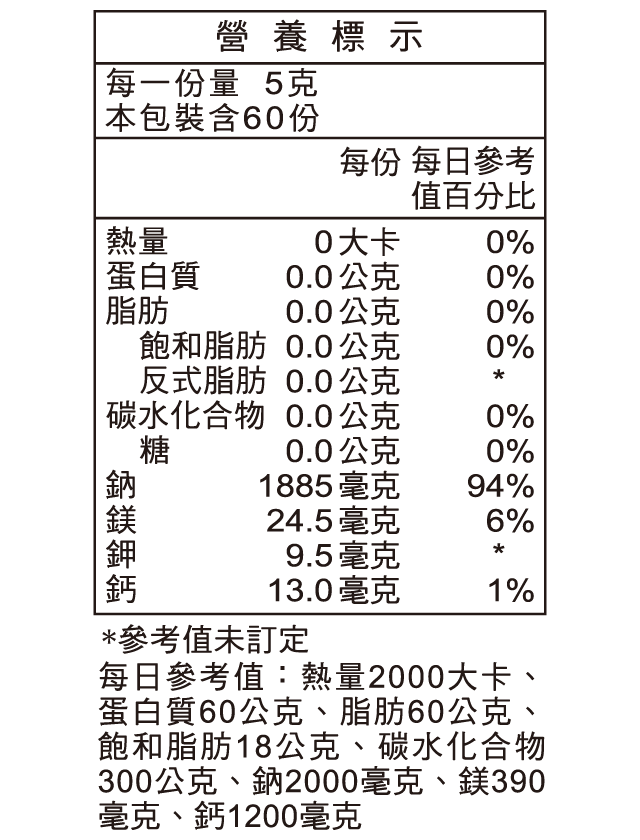 營養標示

每一份量 5克
本包裝含60份

| | 每份 | 每日參考值百分比 |
|---|---|---|
| 熱量 | 0大卡 | 0% |
| 蛋白質 | 0.0公克 | 0% |
| 脂肪 | 0.0公克 | 0% |
| 飽和脂肪 | 0.0公克 | 0% |
| 反式脂肪 | 0.0公克 | * |
| 碳水化合物 | 0.0公克 | 0% |
| 糖 | 0.0公克 | 0% |
| 鈉 | 1885毫克 | 94% |
| 鎂 | 24.5毫克 | 6% |
| 鉀 | 9.5毫克 | * |
| 鈣 | 13.0毫克 | 1% |

*參考值未訂定
每日參考值：熱量2000大卡、蛋白質60公克、脂肪60公克、飽和脂肪18公克、碳水化合物300公克、鈉2000毫克、鎂390毫克、鈣1200毫克